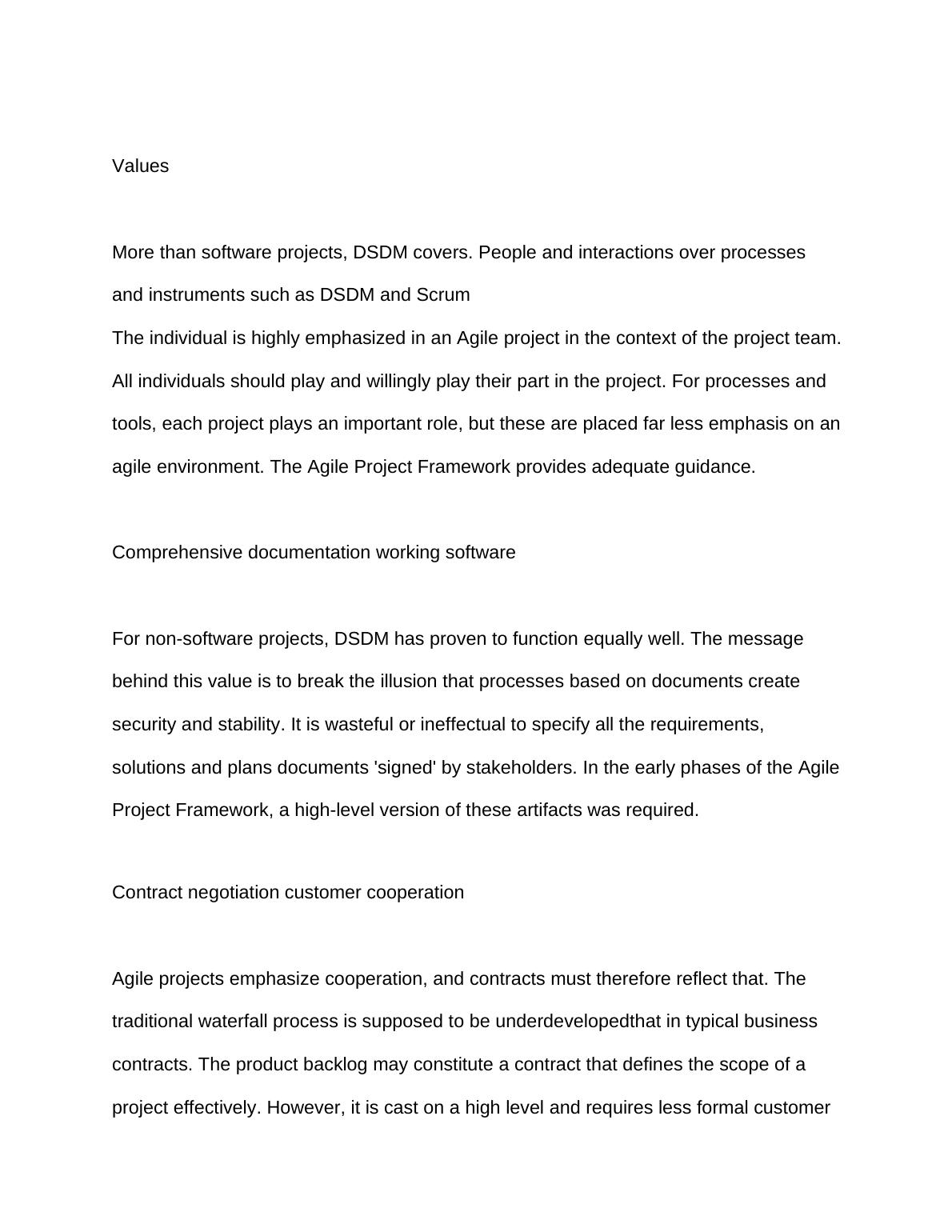 Values

More than software projects, DSDM covers. People and interactions over processes and instruments such as DSDM and Scrum
The individual is highly emphasized in an Agile project in the context of the project team. All individuals should play and willingly play their part in the project. For processes and tools, each project plays an important role, but these are placed far less emphasis on an agile environment. The Agile Project Framework provides adequate guidance.

Comprehensive documentation working software

For non-software projects, DSDM has proven to function equally well. The message behind this value is to break the illusion that processes based on documents create security and stability. It is wasteful or ineffectual to specify all the requirements, solutions and plans documents 'signed' by stakeholders. In the early phases of the Agile Project Framework, a high-level version of these artifacts was required.

Contract negotiation customer cooperation

Agile projects emphasize cooperation, and contracts must therefore reflect that. The traditional waterfall process is supposed to be underdevelopedthat in typical business contracts. The product backlog may constitute a contract that defines the scope of a project effectively. However, it is cast on a high level and requires less formal customer